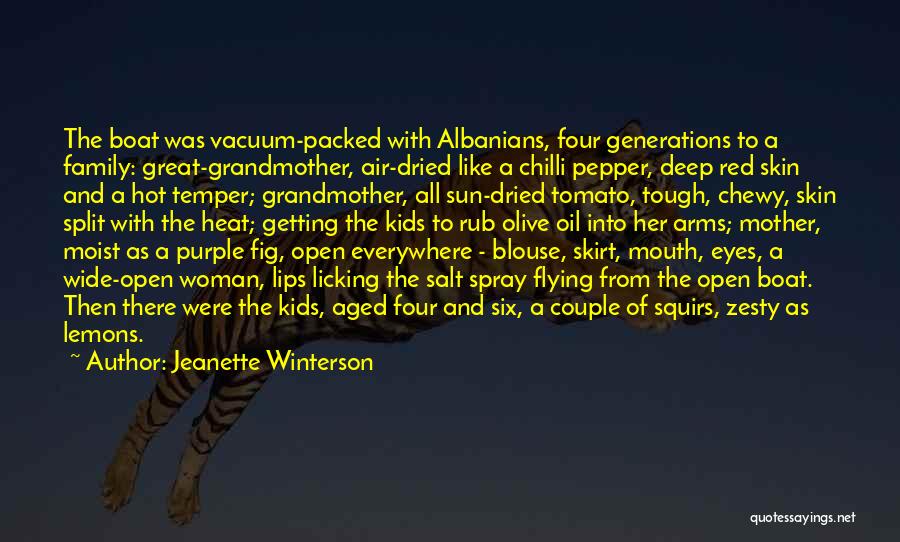 The boat was vacuum-packed with Albanians, four generations to a family: great-grandmother, air-dried like a chilli pepper, deep red skin and a hot temper; grandmother, all sun-dried tomato, tough, chewy, skin split with the heat; getting the kids to rub olive oil into her arms; mother, moist as a purple fig, open everywhere - blouse, skirt, mouth, eyes, a wide-open woman, lips licking the salt spray flying from the open boat. Then there were the kids, aged four and six, a couple of squirs, zesty as lemons.

~ Author: Jeanette Winterson

quotessayings.net